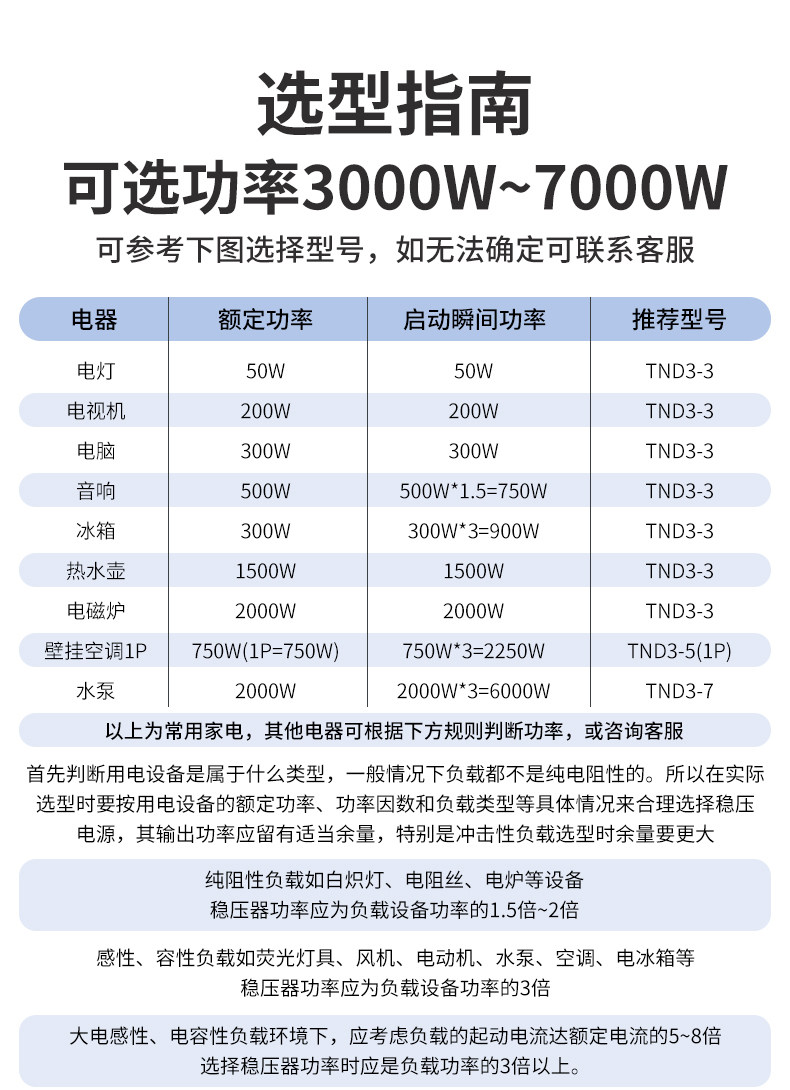 选型指南
可选功率3000W~7000W
可参考下图选择型号，如无法确定可联系客服

| 电器 | 额定功率 | 启动瞬间功率 | 推荐型号 |
|---|---|---|---|
| 电灯 | 50W | 50W | TND3-3 |
| 电视机 | 200W | 200W | TND3-3 |
| 电脑 | 300W | 300W | TND3-3 |
| 音响 | 500W | 500W*1.5=750W | TND3-3 |
| 冰箱 | 300W | 300W*3=900W | TND3-3 |
| 热水壶 | 1500W | 1500W | TND3-3 |
| 电磁炉 | 2000W | 2000W | TND3-3 |
| 壁挂空调1P | 750W(1P=750W) | 750W*3=2250W | TND3-5(1P) |
| 水泵 | 2000W | 2000W*3=6000W | TND3-7 |

以上为常用家电，其他电器可根据下方规则判断功率，或咨询客服

首先判断用电设备是属于什么类型，一般情况下负载都不是纯电阻性的。所以在实际选型时要按用电设备的额定功率、功率因数和负载类型等具体情况来合理选择稳压电源，其输出功率应留有适当余量，特别是冲击性负载选型时余量要更大

纯阻性负载如白炽灯、电阻丝、电炉等设备
稳压器功率应为负载设备功率的1.5倍~2倍

感性、容性负载如荧光灯具、风机、电动机、水泵、空调、电冰箱等
稳压器功率应为负载设备功率的3倍

大电感性、电容性负载环境下，应考虑负载的起动电流达额定电流的5~8倍
选择稳压器功率时应是负载功率的3倍以上。